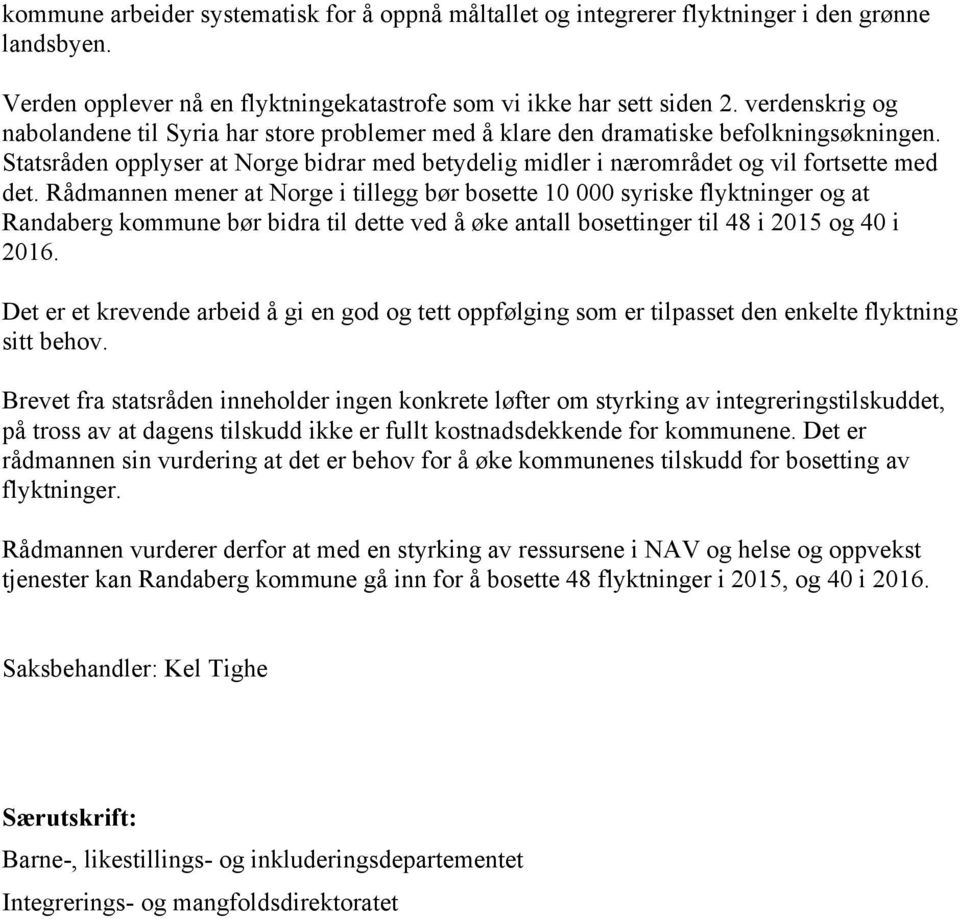 kommune arbeider systematisk for å oppnå måltallet og integrerer flyktninger i den grønne landsbyen.

Verden opplever nå en flyktningekatastrofe som vi ikke har sett siden 2. verdenskrig og nabolandene til Syria har store problemer med å klare den dramatiske befolkningsøkningen. Statsråden opplyser at Norge bidrar med betydelig midler i nærområdet og vil fortsette med det. Rådmannen mener at Norge i tillegg bør bosette 10 000 syriske flyktninger og at Randaberg kommune bør bidra til dette ved å øke antall bosettinger til 48 i 2015 og 40 i 2016.

Det er et krevende arbeid å gi en god og tett oppfølging som er tilpasset den enkelte flyktning sitt behov.

Brevet fra statsråden inneholder ingen konkrete løfter om styrking av integreringstilskuddet, på tross av at dagens tilskudd ikke er fullt kostnadsdekkende for kommunene. Det er rådmannen sin vurdering at det er behov for å øke kommunenes tilskudd for bosetting av flyktninger.

Rådmannen vurderer derfor at med en styrking av ressursene i NAV og helse og oppvekst tjenester kan Randaberg kommune gå inn for å bosette 48 flyktninger i 2015, og 40 i 2016.

Saksbehandler: Kel Tighe

Særutskrift:

Barne-, likestillings- og inkluderingsdepartementet

Integrerings- og mangfoldsdirektoratet